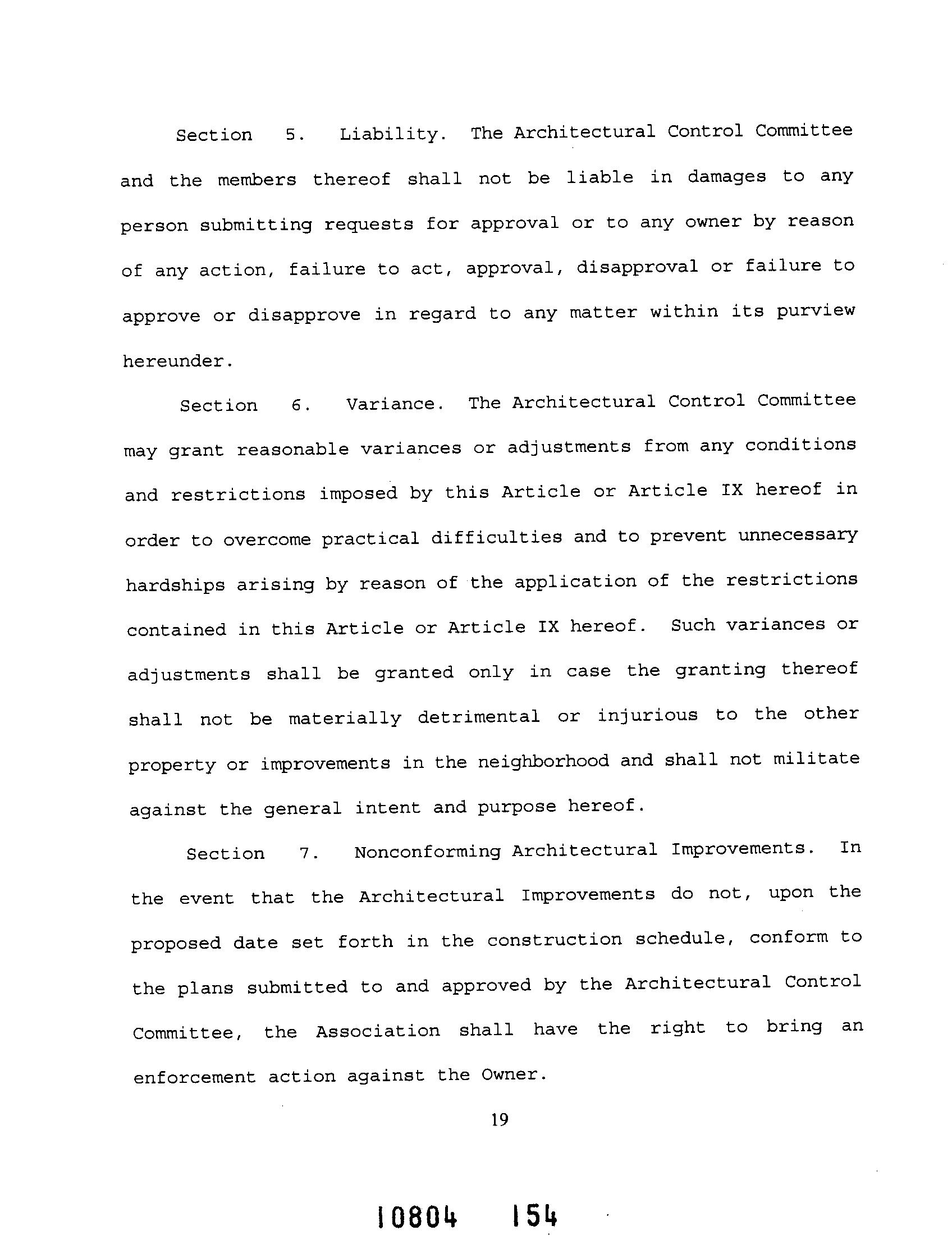 Section 5. Liability. The Architectural Control Committee and the members thereof shall not be liable in damages to any person submitting requests for approval or to any owner by reason of any action, failure to act, approval, disapproval or failure to approve or disapprove in regard to any matter within its purview hereunder.

Section 6. Variance. The Architectural Control Committee may grant reasonable variances or adjustments from any conditions and restrictions imposed by this Article or Article IX hereof in order to overcome practical difficulties and to prevent unnecessary hardships arising by reason of the application of the restrictions contained in this Article or Article IX hereof. Such variances or adjustments shall be granted only in case the granting thereof shall not be materially detrimental or injurious to the other property or improvements in the neighborhood and shall not militate against the general intent and purpose hereof.

Section 7. Nonconforming Architectural Improvements. In the event that the Architectural Improvements do not, upon the proposed date set forth in the construction schedule, conform to the plans submitted to and approved by the Architectural Control Committee, the Association shall have the right to bring an enforcement action against the Owner.

19

10804 154